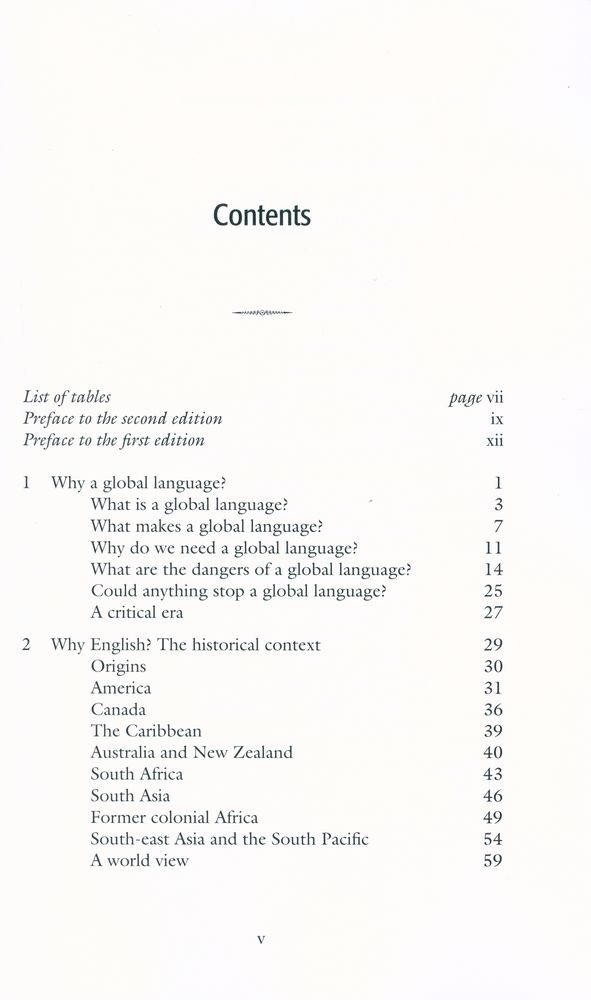 Contents

List of tables page vii
Preface to the second edition ix
Preface to the first edition xii

1 Why a global language? 1
What is a global language? 3
What makes a global language? 7
Why do we need a global language? 11
What are the dangers of a global language? 14
Could anything stop a global language? 25
A critical era 27

2 Why English? The historical context 29
Origins 30
America 31
Canada 36
The Caribbean 39
Australia and New Zealand 40
South Africa 43
South Asia 46
Former colonial Africa 49
South-east Asia and the South Pacific 54
A world view 59

v